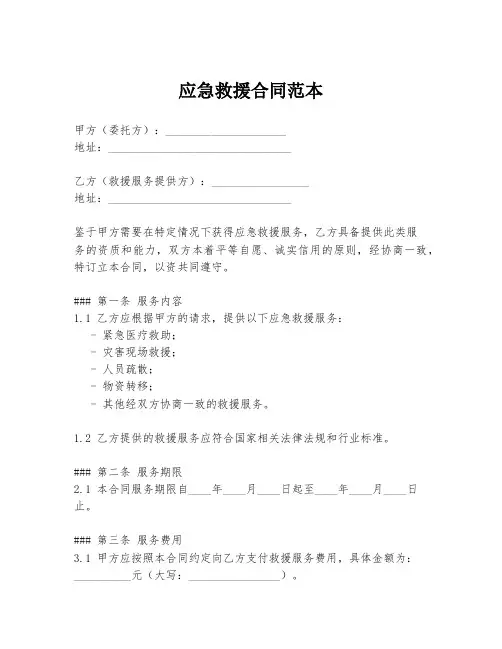 应急救援合同范本

甲方（委托方）：____________________
地址：______________________________

乙方（救援服务提供方）：________________
地址：______________________________

鉴于甲方需要在特定情况下获得应急救援服务，乙方具备提供此类服务的资质和能力，双方本着平等自愿、诚实信用的原则，经协商一致，特订立本合同，以资共同遵守。

### 第一条 服务内容
1.1 乙方应根据甲方的请求，提供以下应急救援服务：
- 紧急医疗救助；
- 灾害现场救援；
- 人员疏散；
- 物资转移；
- 其他经双方协商一致的救援服务。

1.2 乙方提供的救援服务应符合国家相关法律法规和行业标准。

### 第二条 服务期限
2.1 本合同服务期限自____年____月____日起至____年____月____日止。

### 第三条 服务费用
3.1 甲方应按照本合同约定向乙方支付救援服务费用，具体金额为：__________元（大写：________________）。